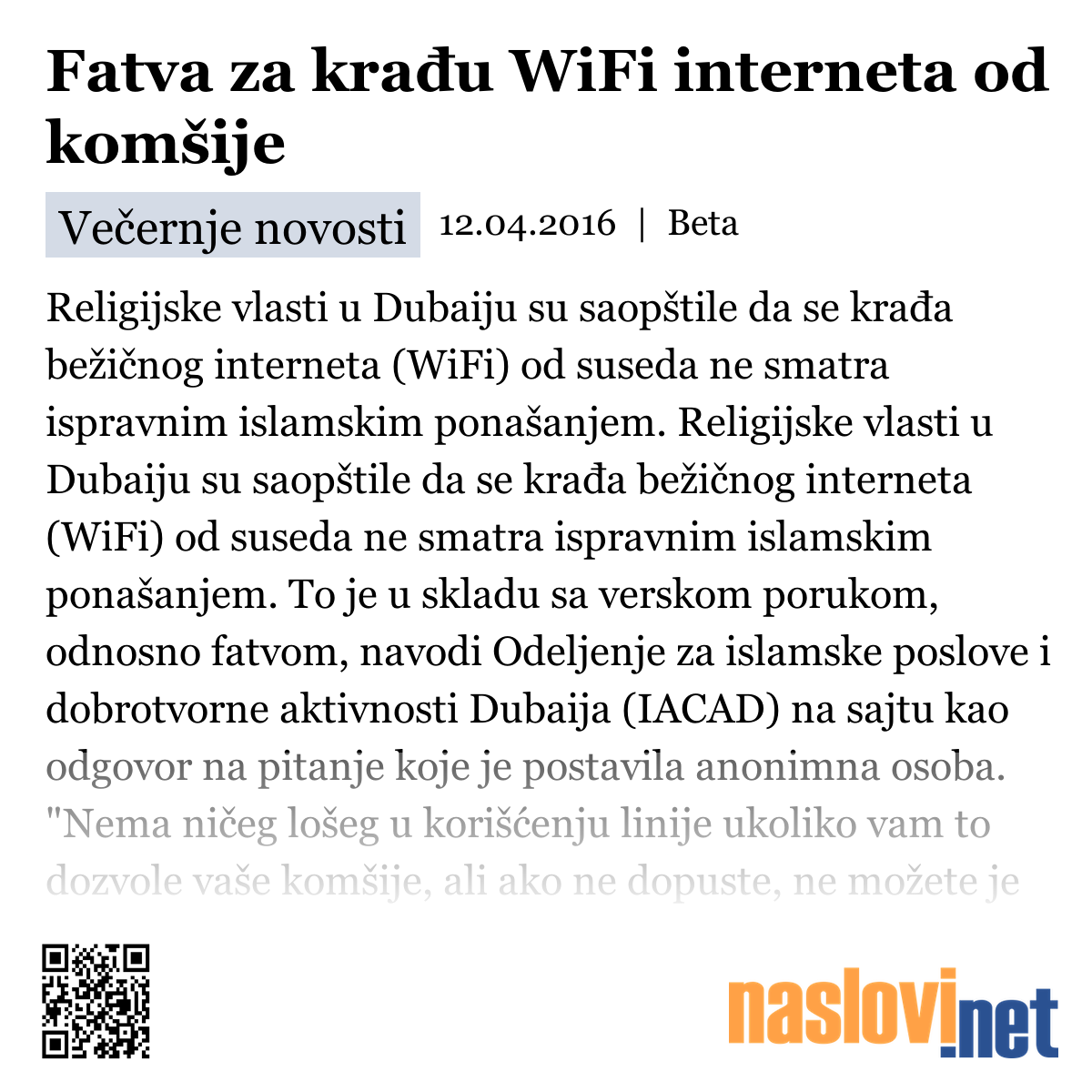 Fatva za krađu WiFi interneta od komšije

Večernje novosti 12.04.2016 | Beta

Religijske vlasti u Dubaiju su saopštile da se krađa bežičnog interneta (WiFi) od suseda ne smatra ispravnim islamskim ponašanjem. Religijske vlasti u Dubaiju su saopštile da se krađa bežičnog interneta (WiFi) od suseda ne smatra ispravnim islamskim ponašanjem. To je u skladu sa verskom porukom, odnosno fatvom, navodi Odeljenje za islamske poslove i dobrotvorne aktivnosti Dubaija (IACAD) na sajtu kao odgovor na pitanje koje je postavila anonimna osoba. "Nema ničeg lošeg u korišćenju linije ukoliko vam to dozvole vaše komšije, ali ako ne dopuste, ne možete je

naslovi.net